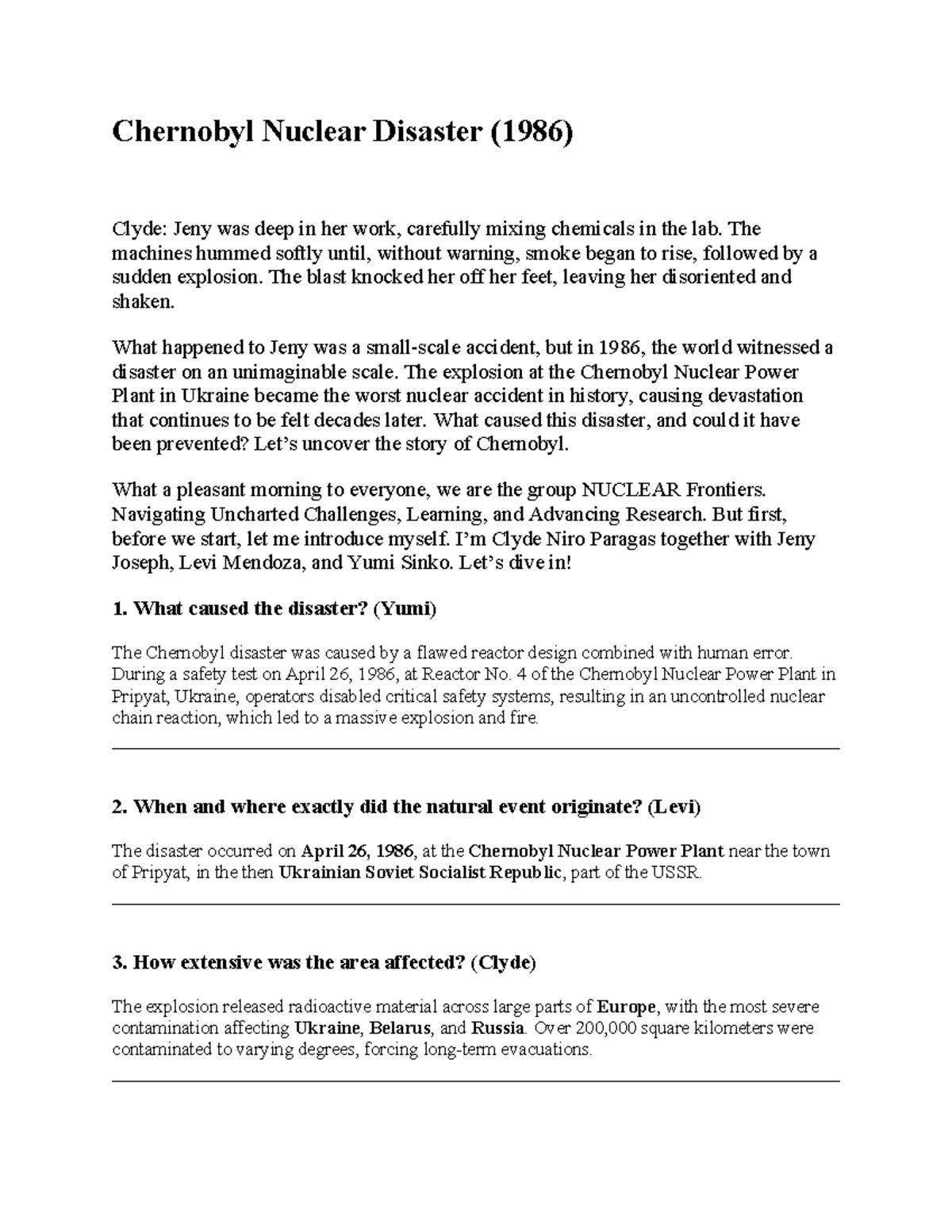 Chernobyl Nuclear Disaster (1986)

Clyde: Jeny was deep in her work, carefully mixing chemicals in the lab. The machines hummed softly until, without warning, smoke began to rise, followed by a sudden explosion. The blast knocked her off her feet, leaving her disoriented and shaken.

What happened to Jeny was a small-scale accident, but in 1986, the world witnessed a disaster on an unimaginable scale. The explosion at the Chernobyl Nuclear Power Plant in Ukraine became the worst nuclear accident in history, causing devastation that continues to be felt decades later. What caused this disaster, and could it have been prevented? Let's uncover the story of Chernobyl.

What a pleasant morning to everyone, we are the group NUCLEAR Frontiers. Navigating Uncharted Challenges, Learning, and Advancing Research. But first, before we start, let me introduce myself. I'm Clyde Niro Paragas together with Jeny Joseph, Levi Mendoza, and Yumi Sinko. Let's dive in!

1. What caused the disaster? (Yumi)

The Chernobyl disaster was caused by a flawed reactor design combined with human error. During a safety test on April 26, 1986, at Reactor No. 4 of the Chernobyl Nuclear Power Plant in Pripyat, Ukraine, operators disabled critical safety systems, resulting in an uncontrolled nuclear chain reaction, which led to a massive explosion and fire.

2. When and where exactly did the natural event originate? (Levi)

The disaster occurred on April 26, 1986, at the Chernobyl Nuclear Power Plant near the town of Pripyat, in the then Ukrainian Soviet Socialist Republic, part of the USSR.

3. How extensive was the area affected? (Clyde)

The explosion released radioactive material across large parts of Europe, with the most severe contamination affecting Ukraine, Belarus, and Russia. Over 200,000 square kilometers were contaminated to varying degrees, forcing long-term evacuations.